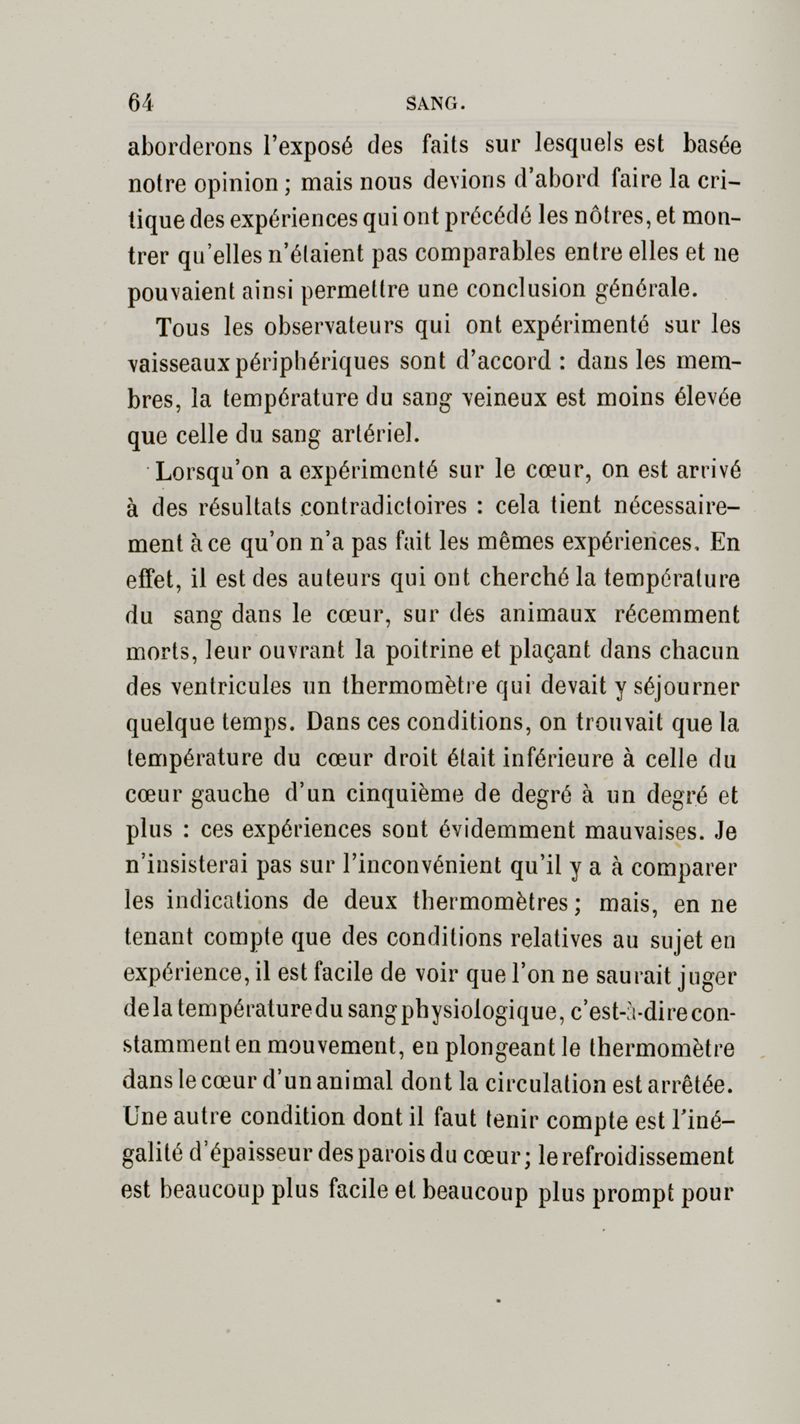 64 SANG.

aborderons l'exposé des faits sur lesquels est basée notre opinion ; mais nous devions d'abord faire la critique des expériences qui ont précédé les nôtres, et montrer qu'elles n'étaient pas comparables entre elles et ne pouvaient ainsi permettre une conclusion générale.

Tous les observateurs qui ont expérimenté sur les vaisseaux périphériques sont d'accord : dans les membres, la température du sang veineux est moins élevée que celle du sang artériel.

Lorsqu'on a expérimenté sur le cœur, on est arrivé à des résultats contradictoires : cela tient nécessairement à ce qu'on n'a pas fait les mêmes expériences. En effet, il est des auteurs qui ont cherché la température du sang dans le cœur, sur des animaux récemment morts, leur ouvrant la poitrine et plaçant dans chacun des ventricules un thermomètre qui devait y séjourner quelque temps. Dans ces conditions, on trouvait que la température du cœur droit était inférieure à celle du cœur gauche d'un cinquième de degré à un degré et plus : ces expériences sont évidemment mauvaises. Je n'insisterai pas sur l'inconvénient qu'il y a à comparer les indications de deux thermomètres ; mais, en ne tenant compte que des conditions relatives au sujet en expérience, il est facile de voir que l'on ne saurait juger de la température du sang physiologique, c'est-à-dire constamment en mouvement, en plongeant le thermomètre dans le cœur d'un animal dont la circulation est arrêtée. Une autre condition dont il faut tenir compte est l'inégalité d'épaisseur des parois du cœur ; le refroidissement est beaucoup plus facile et beaucoup plus prompt pour